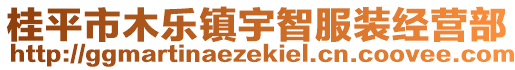 桂平市木乐镇宇智服装经营部
http://ggmartinaezekiel.cn.coovee.com